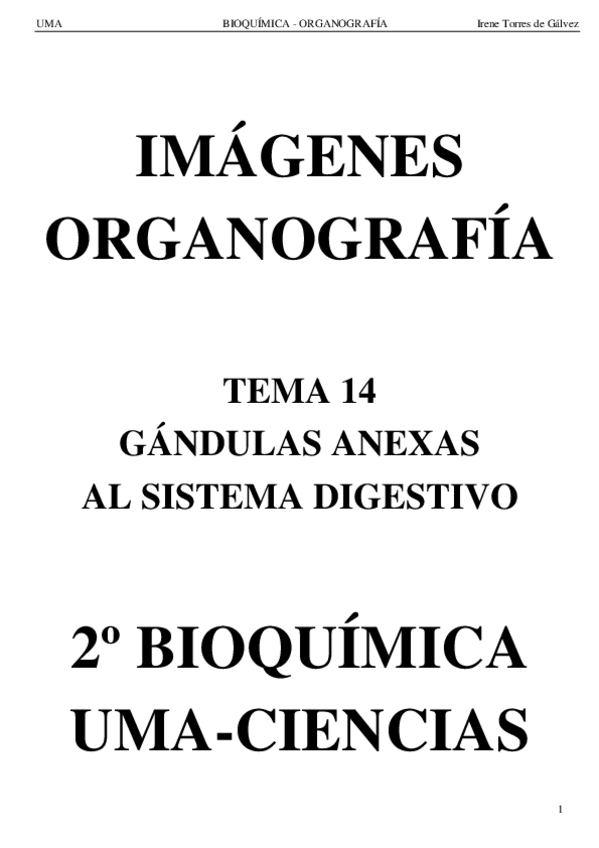 UMA BIOQUÍMICA - ORGANOGRAFÍA Irene Torres de Gálvez

IMÁGENES
ORGANOGRAFÍA

TEMA 14
GÁNDULAS ANEXAS
AL SISTEMA DIGESTIVO

2º BIOQUÍMICA
UMA-CIENCIAS

1